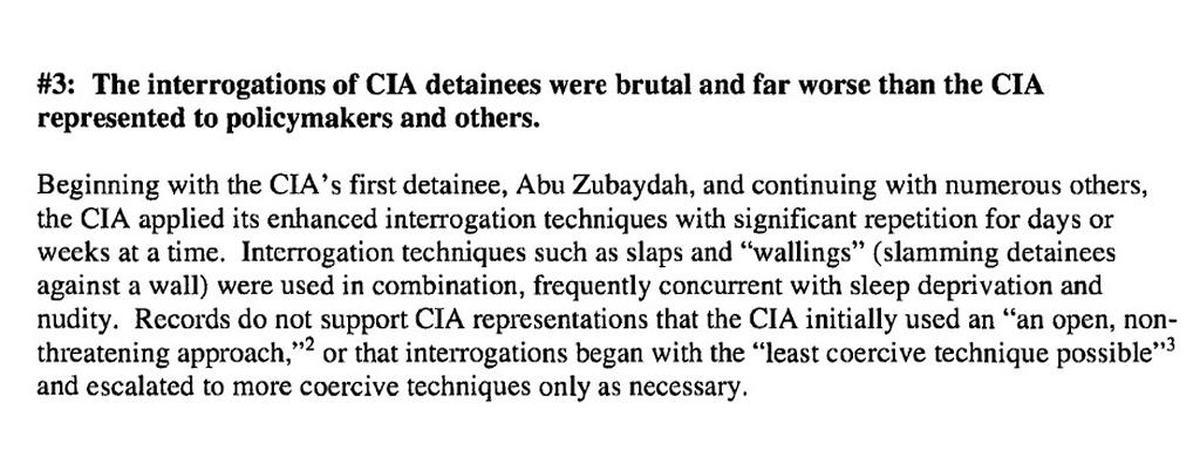 #3: The interrogations of CIA detainees were brutal and far worse than the CIA represented to policymakers and others.

Beginning with the CIA's first detainee, Abu Zubaydah, and continuing with numerous others, the CIA applied its enhanced interrogation techniques with significant repetition for days or weeks at a time. Interrogation techniques such as slaps and "wallings" (slamming detainees against a wall) were used in combination, frequently concurrent with sleep deprivation and nudity. Records do not support CIA representations that the CIA initially used an "an open, non-threatening approach,"$^2$ or that interrogations began with the "least coercive technique possible"$^3$ and escalated to more coercive techniques only as necessary.